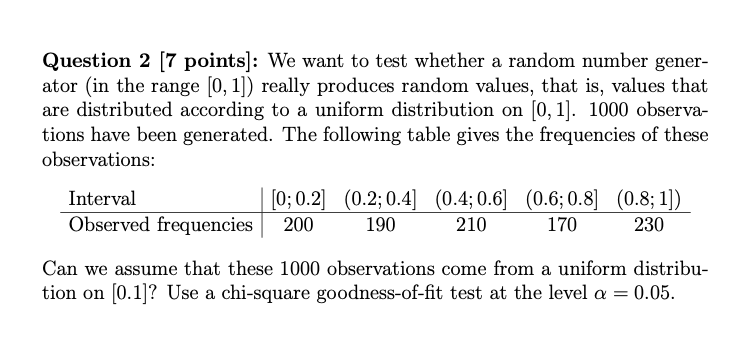 **Question 2 [7 points]:** We want to test whether a random number generator (in the range $[0, 1]$) really produces random values, that is, values that are distributed according to a uniform distribution on $[0, 1]$. 1000 observations have been generated. The following table gives the frequencies of these observations:

| Interval | $[0; 0.2]$ | $(0.2; 0.4]$ | $(0.4; 0.6]$ | $(0.6; 0.8]$ | $(0.8; 1])$ |
|---|---|---|---|---|---|
| Observed frequencies | 200 | 190 | 210 | 170 | 230 |

Can we assume that these 1000 observations come from a uniform distribution on $[0.1]$? Use a chi-square goodness-of-fit test at the level $\alpha = 0.05$.